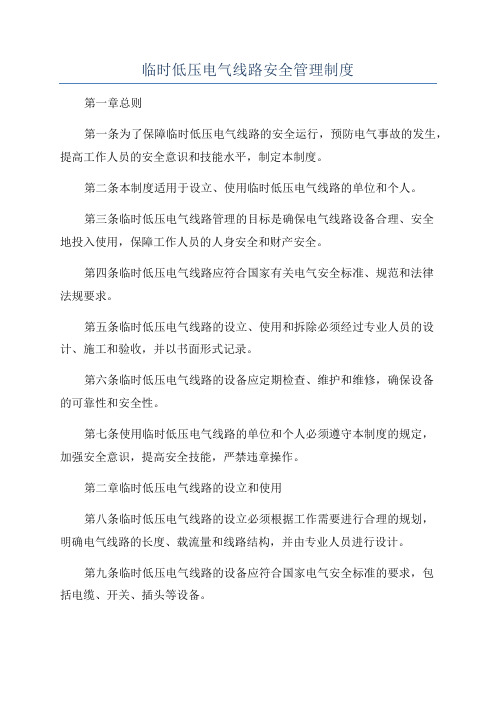 临时低压电气线路安全管理制度

第一章总则

第一条为了保障临时低压电气线路的安全运行，预防电气事故的发生，提高工作人员的安全意识和技能水平，制定本制度。

第二条本制度适用于设立、使用临时低压电气线路的单位和个人。

第三条临时低压电气线路管理的目标是确保电气线路设备合理、安全地投入使用，保障工作人员的人身安全和财产安全。

第四条临时低压电气线路应符合国家有关电气安全标准、规范和法律法规要求。

第五条临时低压电气线路的设立、使用和拆除必须经过专业人员的设计、施工和验收，并以书面形式记录。

第六条临时低压电气线路的设备应定期检查、维护和维修，确保设备的可靠性和安全性。

第七条使用临时低压电气线路的单位和个人必须遵守本制度的规定，加强安全意识，提高安全技能，严禁违章操作。

第二章临时低压电气线路的设立和使用

第八条临时低压电气线路的设立必须根据工作需要进行合理的规划，明确电气线路的长度、载流量和线路结构，并由专业人员进行设计。

第九条临时低压电气线路的设备应符合国家电气安全标准的要求，包括电缆、开关、插头等设备。